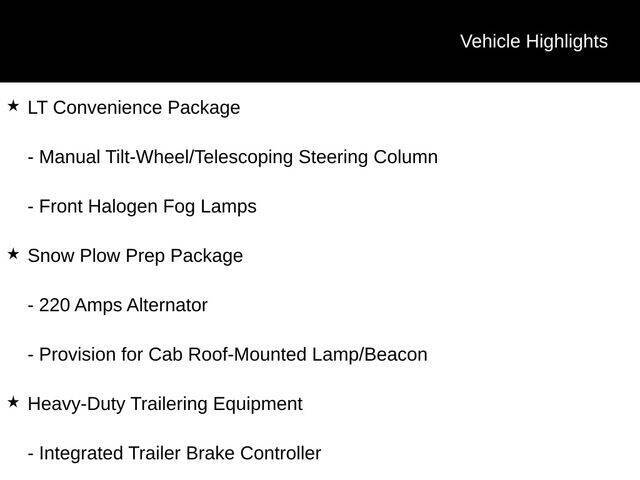 Vehicle Highlights

★ LT Convenience Package

- Manual Tilt-Wheel/Telescoping Steering Column

- Front Halogen Fog Lamps

★ Snow Plow Prep Package

- 220 Amps Alternator

- Provision for Cab Roof-Mounted Lamp/Beacon

★ Heavy-Duty Trailering Equipment

- Integrated Trailer Brake Controller